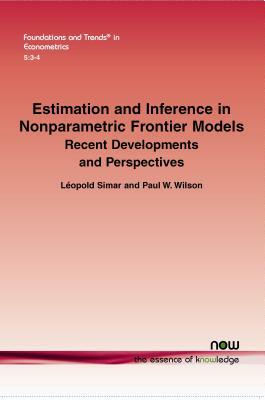 Foundations and Trends® in Econometrics
5:3-4

Estimation and Inference in Nonparametric Frontier Models
Recent Developments and Perspectives

Léopold Simar and Paul W. Wilson

now
the essence of knowledge